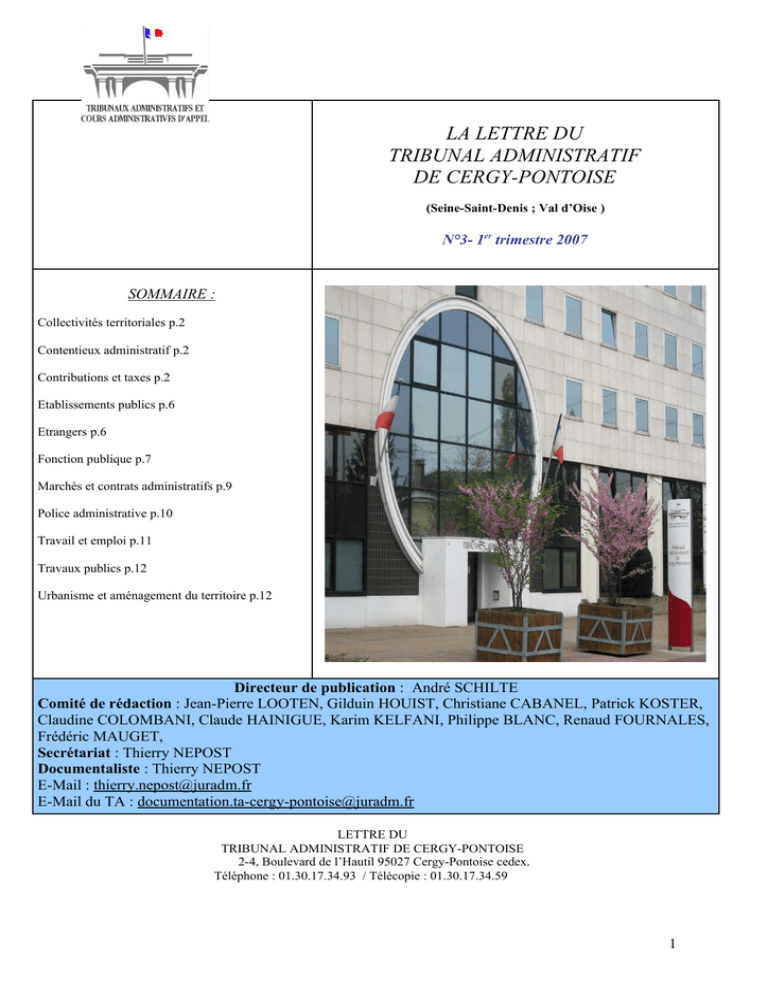 TRIBUNAUX ADMINISTRATIFS ET
COURS ADMINISTRATIVES D'APPEL

LA LETTRE DU
TRIBUNAL ADMINISTRATIF
DE CERGY-PONTOISE

(Seine-Saint-Denis ; Val d'Oise )

N°3- 1$^{er}$ trimestre 2007

SOMMAIRE :

Collectivités territoriales p.2

Contentieux administratif p.2

Contributions et taxes p.2

Etablissements publics p.6

Etrangers p.6

Fonction publique p.7

Marchés et contrats administratifs p.9

Police administrative p.10

Travail et emploi p.11

Travaux publics p.12

Urbanisme et aménagement du territoire p.12

Directeur de publication : André SCHILTE
Comité de rédaction : Jean-Pierre LOOTEN, Gilduin HOUIST, Christiane CABANEL, Patrick KOSTER, Claudine COLOMBANI, Claude HAINIGUE, Karim KELFANI, Philippe BLANC, Renaud FOURNALES, Frédéric MAUGET,
Secrétariat : Thierry NEPOST
Documentaliste : Thierry NEPOST
E-Mail : thierry.nepost@juradm.fr
E-Mail du TA : documentation.ta-cergy-pontoise@juradm.fr

LETTRE DU
TRIBUNAL ADMINISTRATIF DE CERGY-PONTOISE
2-4, Boulevard de l'Hautil 95027 Cergy-Pontoise cedex.
Téléphone : 01.30.17.34.93 / Télécopie : 01.30.17.34.59

1